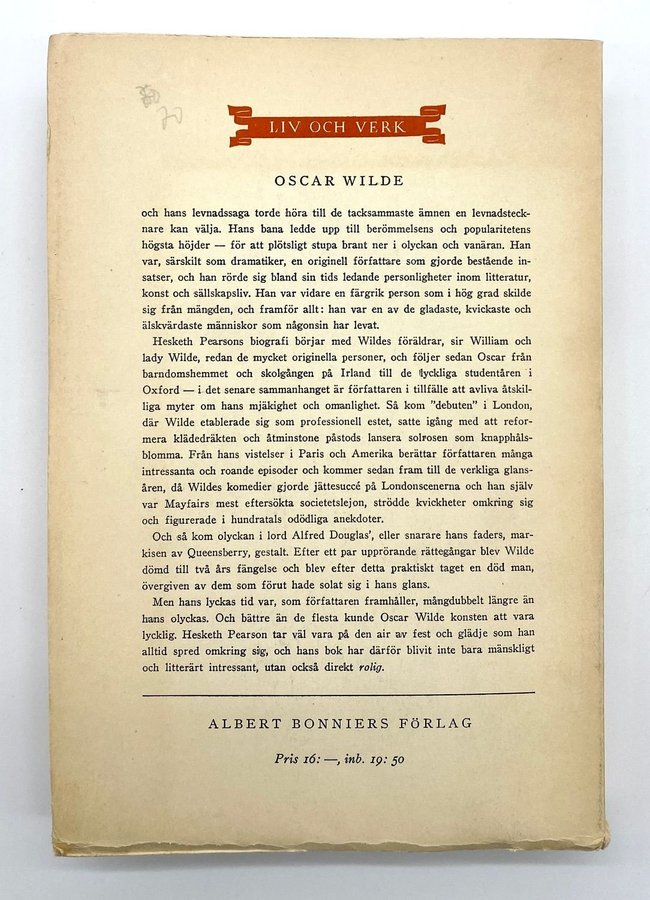 LIV OCH VERK

OSCAR WILDE

och hans levnadssaga torde höra till de tacksammaste ämnen en levnadstecknare kan välja. Hans bana ledde upp till berömmelsens och popularitetens högsta höjder — för att plötsligt stupa brant ner i olyckan och vanäran. Han var, särskilt som dramatiker, en originell författare som gjorde bestående insatser, och han rörde sig bland sin tids ledande personligheter inom litteratur, konst och sällskapsliv. Han var vidare en färgrik person som i hög grad skilde sig från mängden, och framför allt: han var en av de gladaste, kvickaste och älskvärdaste människor som någonsin har levat.

Hesketh Pearsons biografi börjar med Wildes föräldrar, sir William och lady Wilde, redan de mycket originella personer, och följer sedan Oscar från barndomshemmet och skolgången på Irland till de lyckliga studentåren i Oxford — i det senare sammanhanget är författaren i tillfälle att avliva åtskilliga myter om hans mjäkighet och omanlighet. Så kom "debuten" i London, där Wilde etablerade sig som professionell estet, satte igång med att reformera klädedräkten och åtminstone påstods lansera solrosen som knapphålsblomma. Från hans vistelser i Paris och Amerika berättar författaren många intressanta och roande episoder och kommer sedan fram till de verkliga glansåren, då Wildes komedier gjorde jättesuccé på Londonscenerna och han själv var Mayfairs mest eftersökta societetslejon, strödde kvickheter omkring sig och figurerade i hundratals odödliga anekdoter.

Och så kom olyckan i lord Alfred Douglas', eller snarare hans faders, markisen av Queensberry, gestalt. Efter ett par upprörande rättegångar blev Wilde dömd till två års fängelse och blev efter detta praktiskt taget en död man, övergiven av dem som förut hade solat sig i hans glans.

Men hans lyckas tid var, som författaren framhåller, mångdubbelt längre än hans olyckas. Och bättre än de flesta kunde Oscar Wilde konsten att vara lycklig. Hesketh Pearson tar väl vara på den air av fest och glädje som han alltid spred omkring sig, och hans bok har därför blivit inte bara mänskligt och litterärt intressant, utan också direkt rolig.

ALBERT BONNIERS FÖRLAG

Pris 16: —, inb. 19: 50